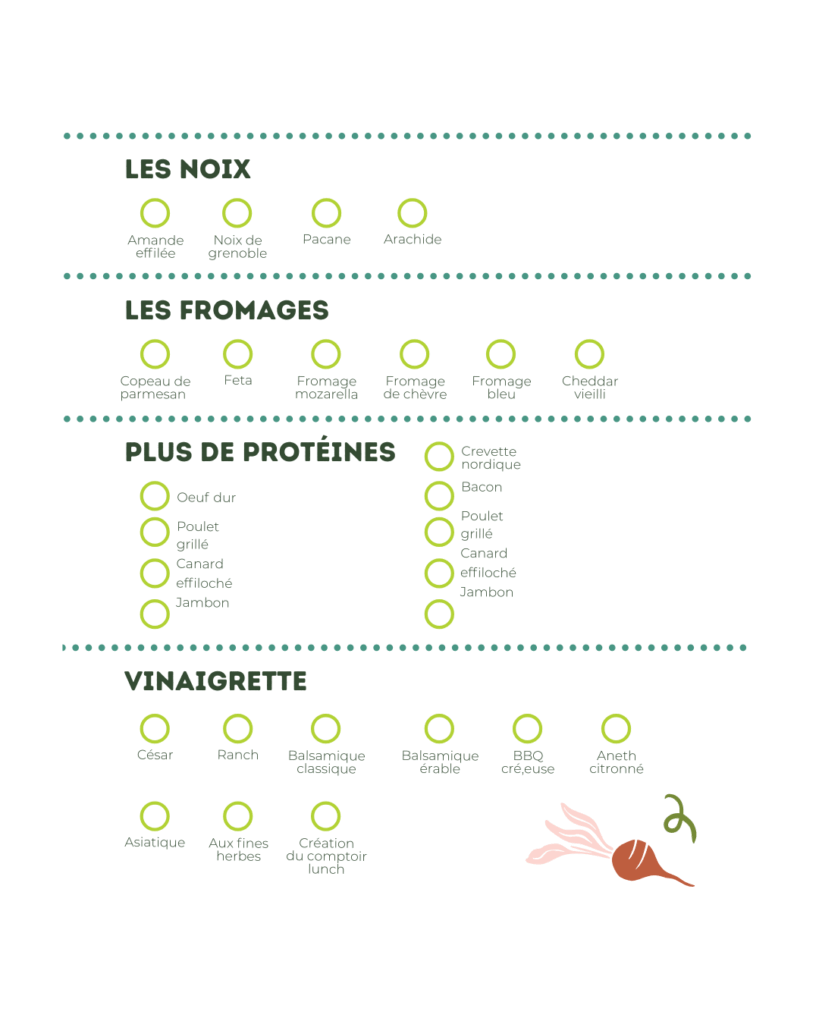 LES NOIX

Amande effilée
Noix de grenoble
Pacane
Arachide

LES FROMAGES

Copeau de parmesan
Feta
Fromage mozarella
Fromage de chèvre
Fromage bleu
Cheddar vieilli

PLUS DE PROTÉINES

Oeuf dur
Poulet grillé
Canard effiloché
Jambon

Crevette nordique
Bacon
Poulet grillé
Canard effiloché
Jambon

VINAIGRETTE

César
Ranch
Balsamique classique
Balsamique érable
BBQ cré,euse
Aneth citronné

Asiatique
Aux fines herbes
Création du comptoir lunch